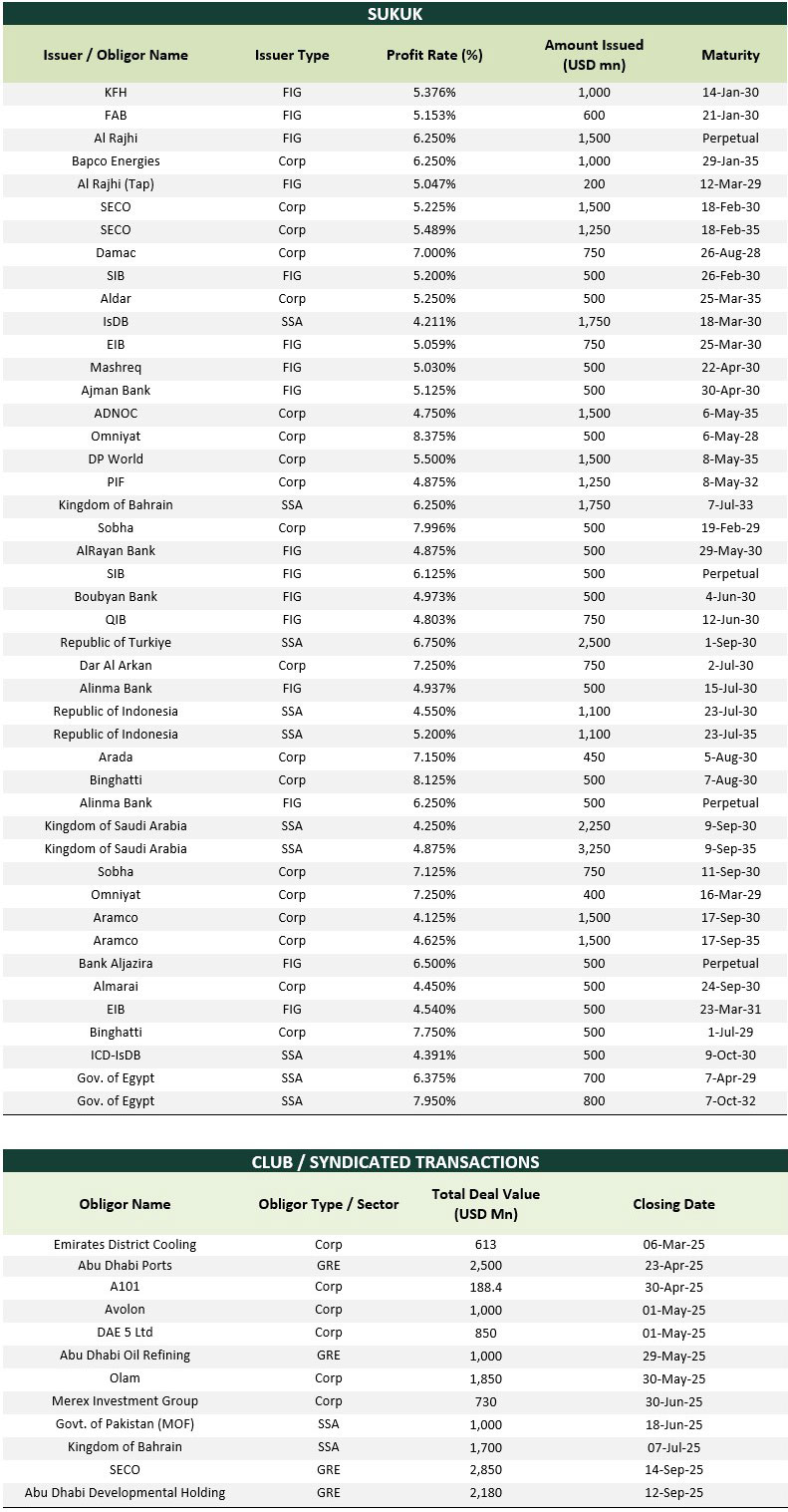 SUKUK

| Issuer / Obligor Name | Issuer Type | Profit Rate (%) | Amount Issued (USD mn) | Maturity |
|---|---|---|---|---|
| KFH | FIG | 5.376% | 1,000 | 14-Jan-30 |
| FAB | FIG | 5.153% | 600 | 21-Jan-30 |
| Al Rajhi | FIG | 6.250% | 1,500 | Perpetual |
| Bapco Energies | Corp | 6.250% | 1,000 | 29-Jan-35 |
| Al Rajhi (Tap) | FIG | 5.047% | 200 | 12-Mar-29 |
| SECO | Corp | 5.225% | 1,500 | 18-Feb-30 |
| SECO | Corp | 5.489% | 1,250 | 18-Feb-35 |
| Damac | Corp | 7.000% | 750 | 26-Aug-28 |
| SIB | FIG | 5.200% | 500 | 26-Feb-30 |
| Aldar | Corp | 5.250% | 500 | 25-Mar-35 |
| IsDB | SSA | 4.211% | 1,750 | 18-Mar-30 |
| EIB | FIG | 5.059% | 750 | 25-Mar-30 |
| Mashreq | FIG | 5.030% | 500 | 22-Apr-30 |
| Ajman Bank | FIG | 5.125% | 500 | 30-Apr-30 |
| ADNOC | Corp | 4.750% | 1,500 | 6-May-35 |
| Omniyat | Corp | 8.375% | 500 | 6-May-28 |
| DP World | Corp | 5.500% | 1,500 | 8-May-35 |
| PIF | Corp | 4.875% | 1,250 | 8-May-32 |
| Kingdom of Bahrain | SSA | 6.250% | 1,750 | 7-Jul-33 |
| Sobha | Corp | 7.996% | 500 | 19-Feb-29 |
| AlRayan Bank | FIG | 4.875% | 500 | 29-May-30 |
| SIB | FIG | 6.125% | 500 | Perpetual |
| Boubyan Bank | FIG | 4.973% | 500 | 4-Jun-30 |
| QIB | FIG | 4.803% | 750 | 12-Jun-30 |
| Republic of Turkiye | SSA | 6.750% | 2,500 | 1-Sep-30 |
| Dar Al Arkan | Corp | 7.250% | 750 | 2-Jul-30 |
| Alinma Bank | FIG | 4.937% | 500 | 15-Jul-30 |
| Republic of Indonesia | SSA | 4.550% | 1,100 | 23-Jul-30 |
| Republic of Indonesia | SSA | 5.200% | 1,100 | 23-Jul-35 |
| Arada | Corp | 7.150% | 450 | 5-Aug-30 |
| Binghatti | Corp | 8.125% | 500 | 7-Aug-30 |
| Alinma Bank | FIG | 6.250% | 500 | Perpetual |
| Kingdom of Saudi Arabia | SSA | 4.250% | 2,250 | 9-Sep-30 |
| Kingdom of Saudi Arabia | SSA | 4.875% | 3,250 | 9-Sep-35 |
| Sobha | Corp | 7.125% | 750 | 11-Sep-30 |
| Omniyat | Corp | 7.250% | 400 | 16-Mar-29 |
| Aramco | Corp | 4.125% | 1,500 | 17-Sep-30 |
| Aramco | Corp | 4.625% | 1,500 | 17-Sep-35 |
| Bank Aljazira | FIG | 6.500% | 500 | Perpetual |
| Almarai | Corp | 4.450% | 500 | 24-Sep-30 |
| EIB | FIG | 4.540% | 500 | 23-Mar-31 |
| Binghatti | Corp | 7.750% | 500 | 1-Jul-29 |
| ICD-IsDB | SSA | 4.391% | 500 | 9-Oct-30 |
| Gov. of Egypt | SSA | 6.375% | 700 | 7-Apr-29 |
| Gov. of Egypt | SSA | 7.950% | 800 | 7-Oct-32 |

CLUB / SYNDICATED TRANSACTIONS

| Obligor Name | Obligor Type / Sector | Total Deal Value (USD Mn) | Closing Date |
|---|---|---|---|
| Emirates District Cooling | Corp | 613 | 06-Mar-25 |
| Abu Dhabi Ports | GRE | 2,500 | 23-Apr-25 |
| A101 | Corp | 188.4 | 30-Apr-25 |
| Avolon | Corp | 1,000 | 01-May-25 |
| DAE 5 Ltd | Corp | 850 | 01-May-25 |
| Abu Dhabi Oil Refining | GRE | 1,000 | 29-May-25 |
| Olam | Corp | 1,850 | 30-May-25 |
| Merex Investment Group | Corp | 730 | 30-Jun-25 |
| Govt. of Pakistan (MOF) | SSA | 1,000 | 18-Jun-25 |
| Kingdom of Bahrain | SSA | 1,700 | 07-Jul-25 |
| SECO | GRE | 2,850 | 14-Sep-25 |
| Abu Dhabi Developmental Holding | GRE | 2,180 | 12-Sep-25 |